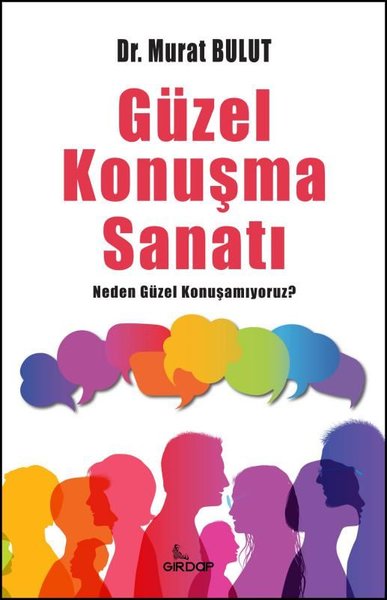 Dr. Murat BULUT

Güzel Konuşma Sanatı

Neden Güzel Konuşamıyoruz?

GIRDAP